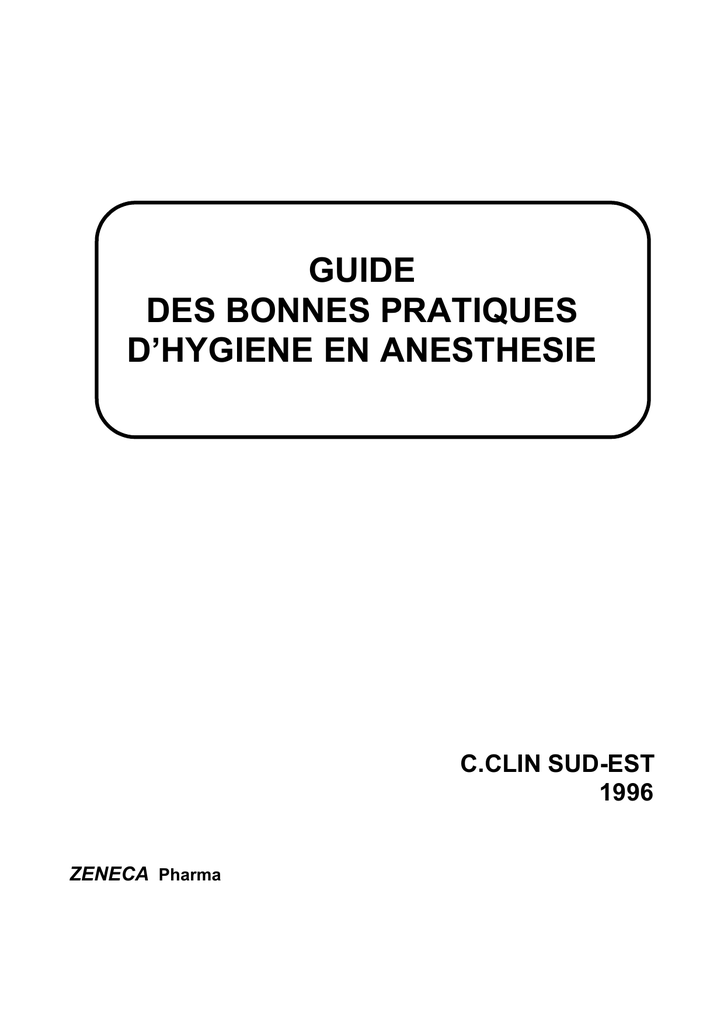 GUIDE
DES BONNES PRATIQUES
D'HYGIENE EN ANESTHESIE

C.CLIN SUD-EST
1996

ZENECA Pharma